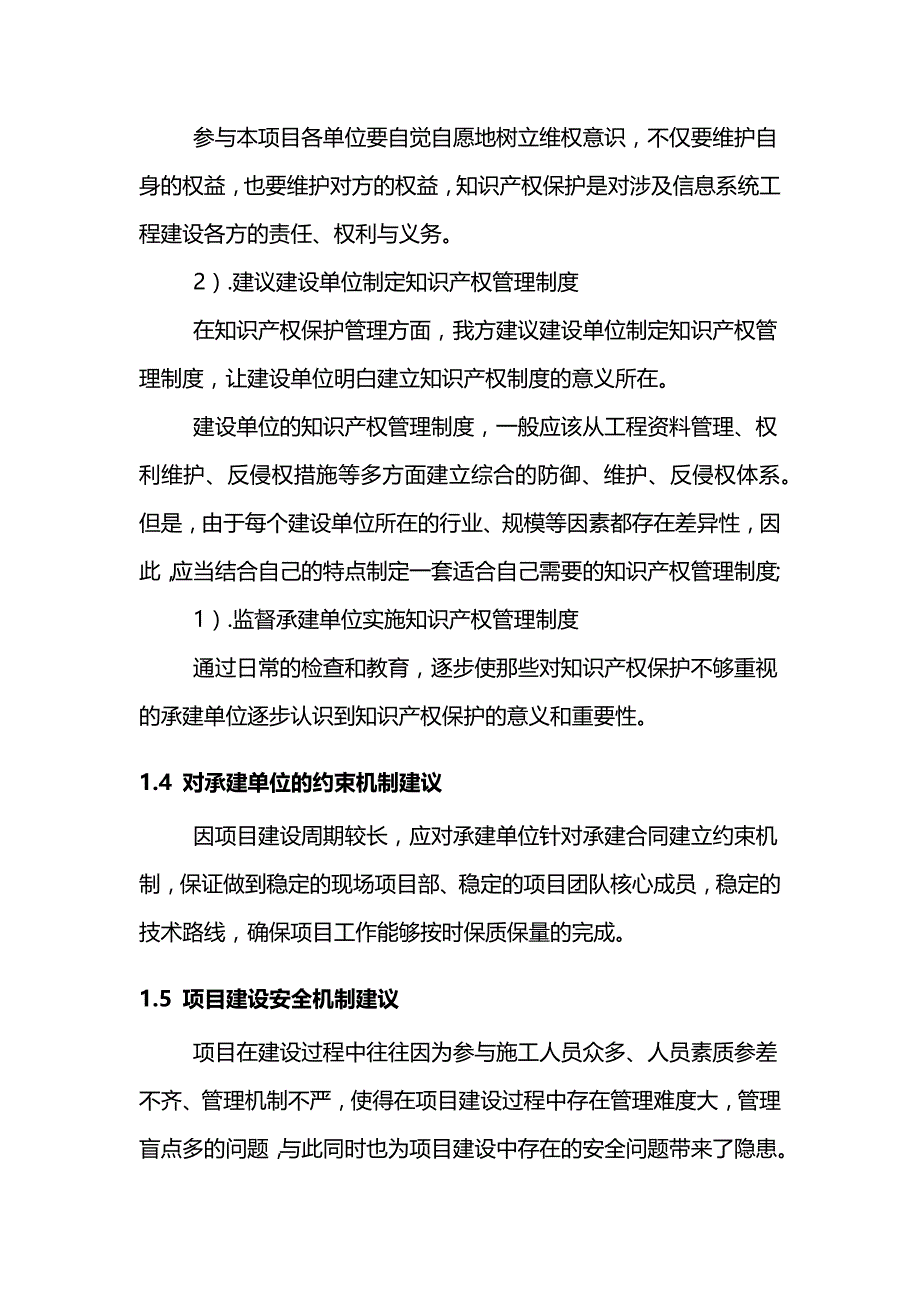 参与本项目各单位要自觉自愿地树立维权意识，不仅要维护自身的权益，也要维护对方的权益，知识产权保护是对涉及信息系统工程建设各方的责任、权利与义务。

2）.建议建设单位制定知识产权管理制度

在知识产权保护管理方面，我方建议建设单位制定知识产权管理制度，让建设单位明白建立知识产权制度的意义所在。

建设单位的知识产权管理制度，一般应该从工程资料管理、权利维护、反侵权措施等多方面建立综合的防御、维护、反侵权体系。但是，由于每个建设单位所在的行业、规模等因素都存在差异性，因此，应当结合自己的特点制定一套适合自己需要的知识产权管理制度;

1）.监督承建单位实施知识产权管理制度

通过日常的检查和教育，逐步使那些对知识产权保护不够重视的承建单位逐步认识到知识产权保护的意义和重要性。

1.4 对承建单位的约束机制建议

因项目建设周期较长，应对承建单位针对承建合同建立约束机制，保证做到稳定的现场项目部、稳定的项目团队核心成员，稳定的技术路线，确保项目工作能够按时保质保量的完成。

1.5 项目建设安全机制建议

项目在建设过程中往往因为参与施工人员众多、人员素质参差不齐、管理机制不严，使得在项目建设过程中存在管理难度大，管理盲点多的问题，与此同时也为项目建设中存在的安全问题带来了隐患。